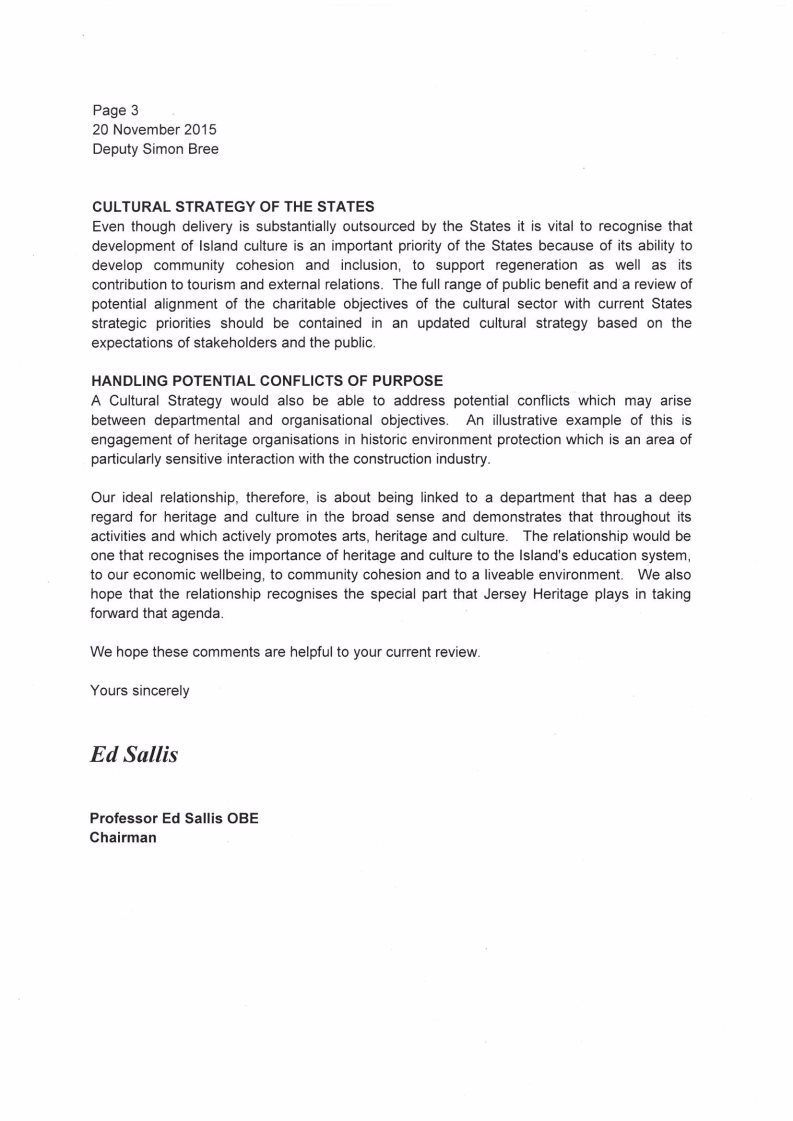 Page 3
20 November 2015
Deputy Simon Bree

CULTURAL STRATEGY OF THE STATES
Even though delivery is substantially outsourced by the States it is vital to recognise that development of Island culture is an important priority of the States because of its ability to develop community cohesion and inclusion, to support regeneration as well as its contribution to tourism and external relations. The full range of public benefit and a review of potential alignment of the charitable objectives of the cultural sector with current States strategic priorities should be contained in an updated cultural strategy based on the expectations of stakeholders and the public.

HANDLING POTENTIAL CONFLICTS OF PURPOSE
A Cultural Strategy would also be able to address potential conflicts which may arise between departmental and organisational objectives. An illustrative example of this is engagement of heritage organisations in historic environment protection which is an area of particularly sensitive interaction with the construction industry.

Our ideal relationship, therefore, is about being linked to a department that has a deep regard for heritage and culture in the broad sense and demonstrates that throughout its activities and which actively promotes arts, heritage and culture. The relationship would be one that recognises the importance of heritage and culture to the Island's education system, to our economic wellbeing, to community cohesion and to a liveable environment. We also hope that the relationship recognises the special part that Jersey Heritage plays in taking forward that agenda.

We hope these comments are helpful to your current review.

Yours sincerely

Ed Sallis

Professor Ed Sallis OBE
Chairman